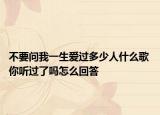 不要问我一生爱过多少人什么歌你听过了吗怎么回答